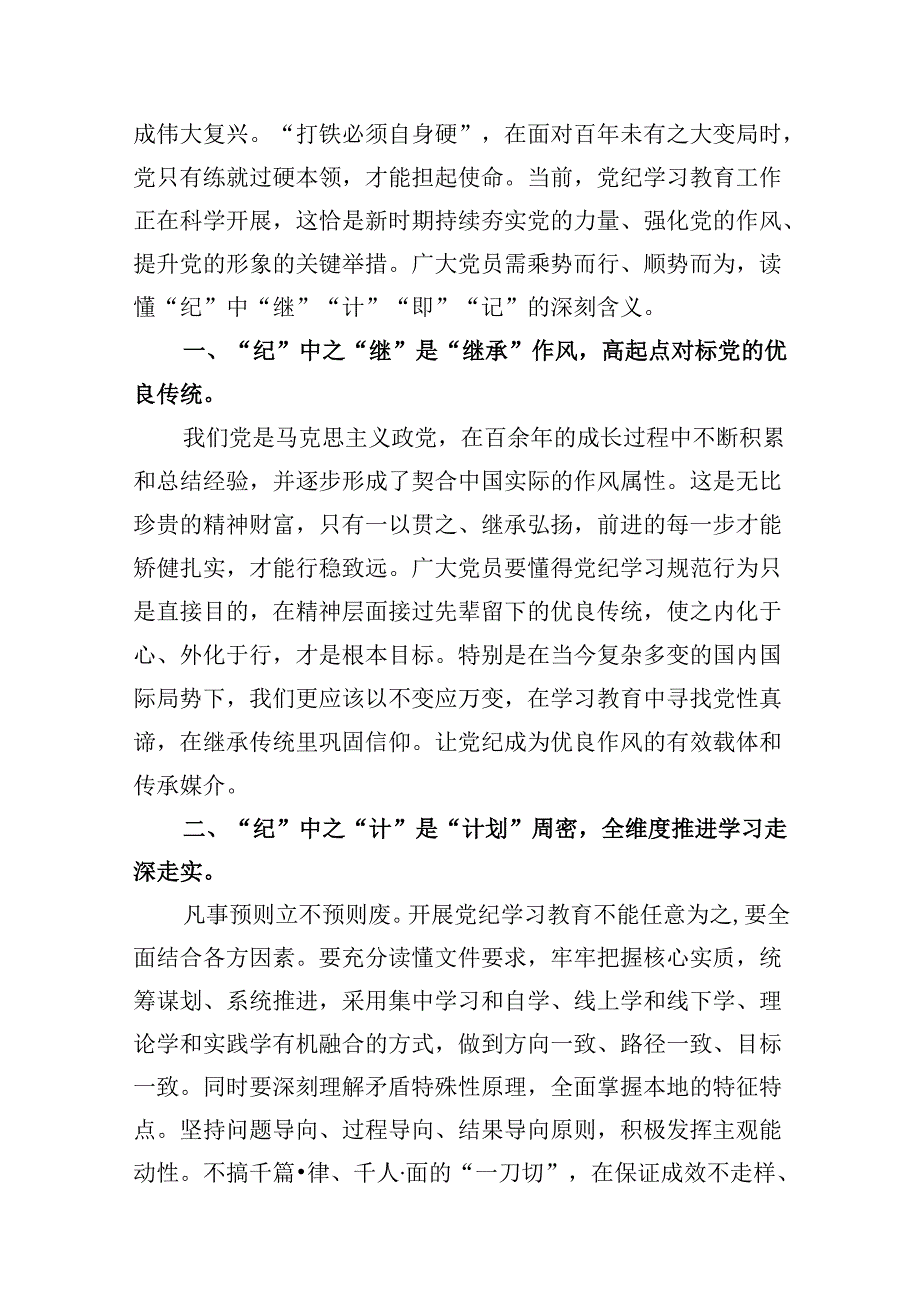 成伟大复兴。“打铁必须自身硬”，在面对百年未有之大变局时，党只有练就过硬本领，才能担起使命。当前，党纪学习教育工作正在科学开展，这恰是新时期持续夯实党的力量、强化党的作风、提升党的形象的关键举措。广大党员需乘势而行、顺势而为，读懂“纪”中“继”“计”“即”“记”的深刻含义。

一、“纪”中之“继”是“继承”作风，高起点对标党的优良传统。

我们党是马克思主义政党，在百余年的成长过程中不断积累和总结经验，并逐步形成了契合中国实际的作风属性。这是无比珍贵的精神财富，只有一以贯之、继承弘扬，前进的每一步才能矫健扎实，才能行稳致远。广大党员要懂得党纪学习规范行为只是直接目的，在精神层面接过先辈留下的优良传统，使之内化于心、外化于行，才是根本目标。特别是在当今复杂多变的国内国际局势下，我们更应该以不变应万变，在学习教育中寻找党性真谛，在继承传统里巩固信仰。让党纪成为优良作风的有效载体和传承媒介。

二、“纪”中之“计”是“计划”周密，全维度推进学习走深走实。

凡事预则立不预则废。开展党纪学习教育不能任意为之,要全面结合各方因素。要充分读懂文件要求，牢牢把握核心实质，统筹谋划、系统推进，采用集中学习和自学、线上学和线下学、理论学和实践学有机融合的方式，做到方向一致、路径一致、目标一致。同时要深刻理解矛盾特殊性原理，全面掌握本地的特征特点。坚持问题导向、过程导向、结果导向原则，积极发挥主观能动性。不搞千篇•律、千人·面的“一刀切”，在保证成效不走样、